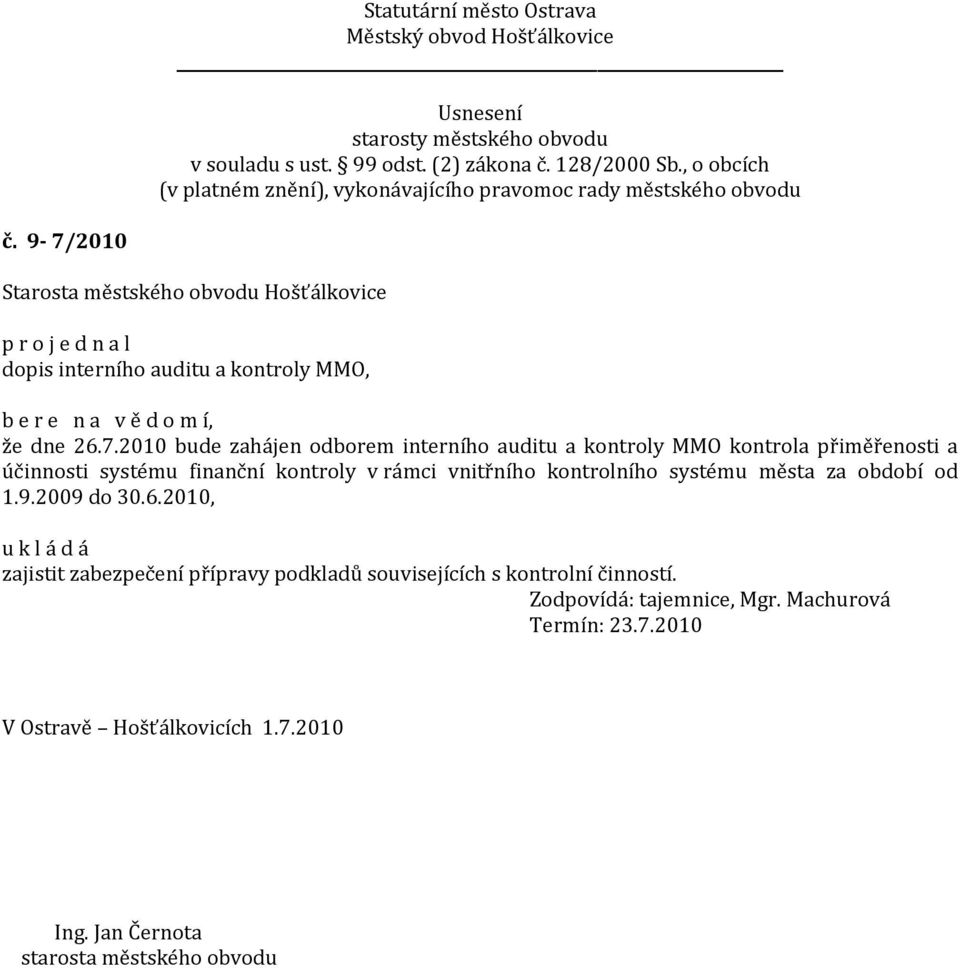 Statutární město Ostrava
Městský obvod Hošťálkovice

Usnesení
starosty městského obvodu
v souladu s ust. § 99 odst. (2) zákona č. 128/2000 Sb., o obcích
(v platném znění), vykonávajícího pravomoc rady městského obvodu

č. 9- 7/2010

Starosta městského obvodu Hošťálkovice

p r o j e d n a l
dopis interního auditu a kontroly MMO,

b e r e n a v ě d o m í,
že dne 26.7.2010 bude zahájen odborem interního auditu a kontroly MMO kontrola přiměřenosti a účinnosti systému finanční kontroly v rámci vnitřního kontrolního systému města za období od 1.9.2009 do 30.6.2010,

u k l á d á
zajistit zabezpečení přípravy podkladů souvisejících s kontrolní činností.
Zodpovídá: tajemnice, Mgr. Machurová
Termín: 23.7.2010

V Ostravě – Hošťálkovicích 1.7.2010

Ing. Jan Černota
starosta městského obvodu